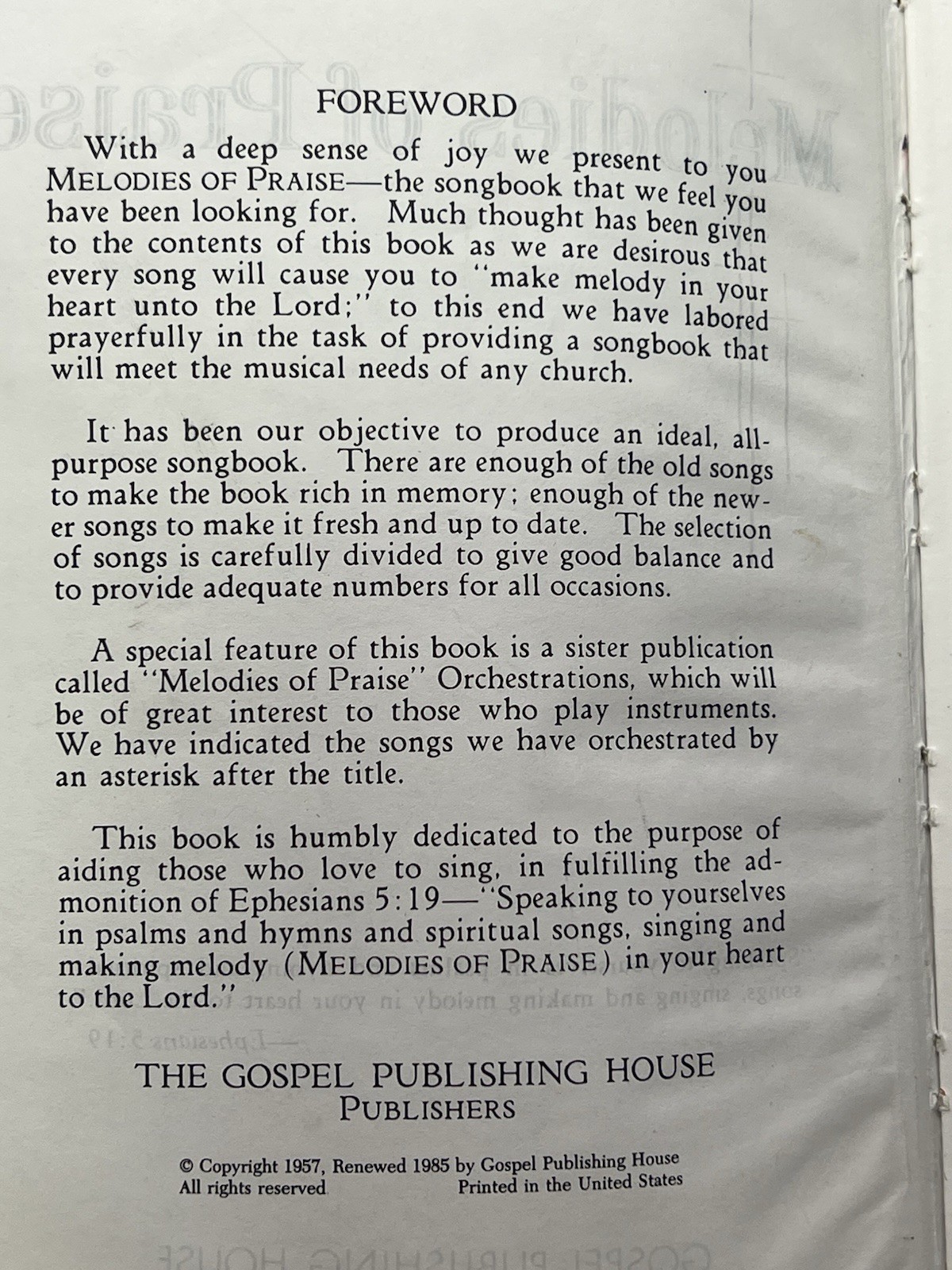 FOREWORD

With a deep sense of joy we present to you MELODIES OF PRAISE—the songbook that we feel you have been looking for. Much thought has been given to the contents of this book as we are desirous that every song will cause you to "make melody in your heart unto the Lord;" to this end we have labored prayerfully in the task of providing a songbook that will meet the musical needs of any church.

It has been our objective to produce an ideal, all-purpose songbook. There are enough of the old songs to make the book rich in memory; enough of the newer songs to make it fresh and up to date. The selection of songs is carefully divided to give good balance and to provide adequate numbers for all occasions.

A special feature of this book is a sister publication called "Melodies of Praise" Orchestrations, which will be of great interest to those who play instruments. We have indicated the songs we have orchestrated by an asterisk after the title.

This book is humbly dedicated to the purpose of aiding those who love to sing, in fulfilling the admonition of Ephesians 5:19—"Speaking to yourselves in psalms and hymns and spiritual songs, singing and making melody (MELODIES OF PRAISE) in your heart to the Lord."

THE GOSPEL PUBLISHING HOUSE
PUBLISHERS

© Copyright 1957, Renewed 1985 by Gospel Publishing House
All rights reserved Printed in the United States